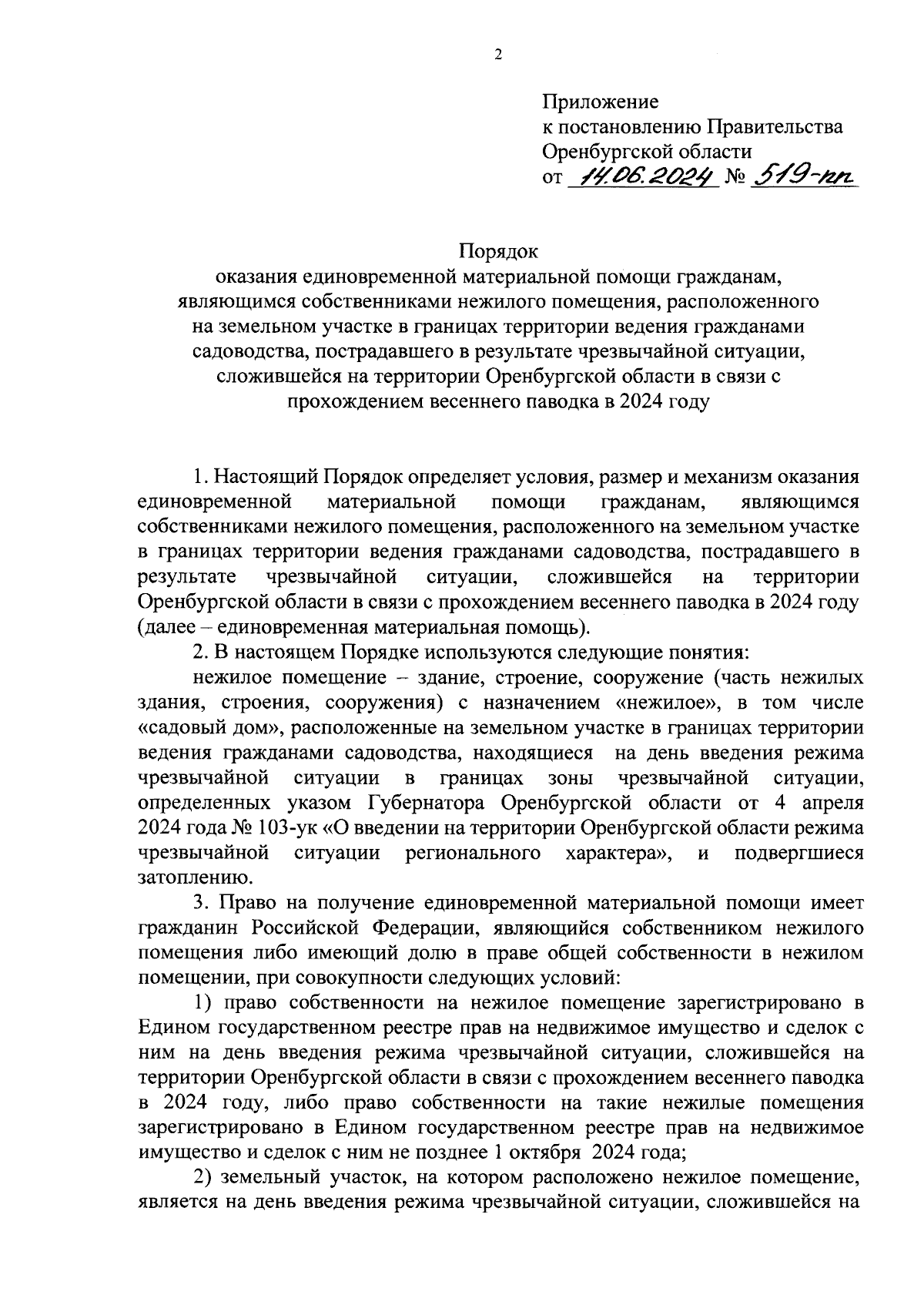 2

Приложение
к постановлению Правительства
Оренбургской области
от 14.06.2024 № 519-пп

Порядок
оказания единовременной материальной помощи гражданам, являющимся собственниками нежилого помещения, расположенного на земельном участке в границах территории ведения гражданами садоводства, пострадавшего в результате чрезвычайной ситуации, сложившейся на территории Оренбургской области в связи с прохождением весеннего паводка в 2024 году

1. Настоящий Порядок определяет условия, размер и механизм оказания единовременной материальной помощи гражданам, являющимся собственниками нежилого помещения, расположенного на земельном участке в границах территории ведения гражданами садоводства, пострадавшего в результате чрезвычайной ситуации, сложившейся на территории Оренбургской области в связи с прохождением весеннего паводка в 2024 году (далее – единовременная материальная помощь).

2. В настоящем Порядке используются следующие понятия:

нежилое помещение – здание, строение, сооружение (часть нежилых здания, строения, сооружения) с назначением «нежилое», в том числе «садовый дом», расположенные на земельном участке в границах территории ведения гражданами садоводства, находящиеся на день введения режима чрезвычайной ситуации в границах зоны чрезвычайной ситуации, определенных указом Губернатора Оренбургской области от 4 апреля 2024 года № 103-ук «О введении на территории Оренбургской области режима чрезвычайной ситуации регионального характера», и подвергшиеся затоплению.

3. Право на получение единовременной материальной помощи имеет гражданин Российской Федерации, являющийся собственником нежилого помещения либо имеющий долю в праве общей собственности в нежилом помещении, при совокупности следующих условий:

1) право собственности на нежилое помещение зарегистрировано в Едином государственном реестре прав на недвижимое имущество и сделок с ним на день введения режима чрезвычайной ситуации, сложившейся на территории Оренбургской области в связи с прохождением весеннего паводка в 2024 году, либо право собственности на такие нежилые помещения зарегистрировано в Едином государственном реестре прав на недвижимое имущество и сделок с ним не позднее 1 октября 2024 года;

2) земельный участок, на котором расположено нежилое помещение, является на день введения режима чрезвычайной ситуации, сложившейся на